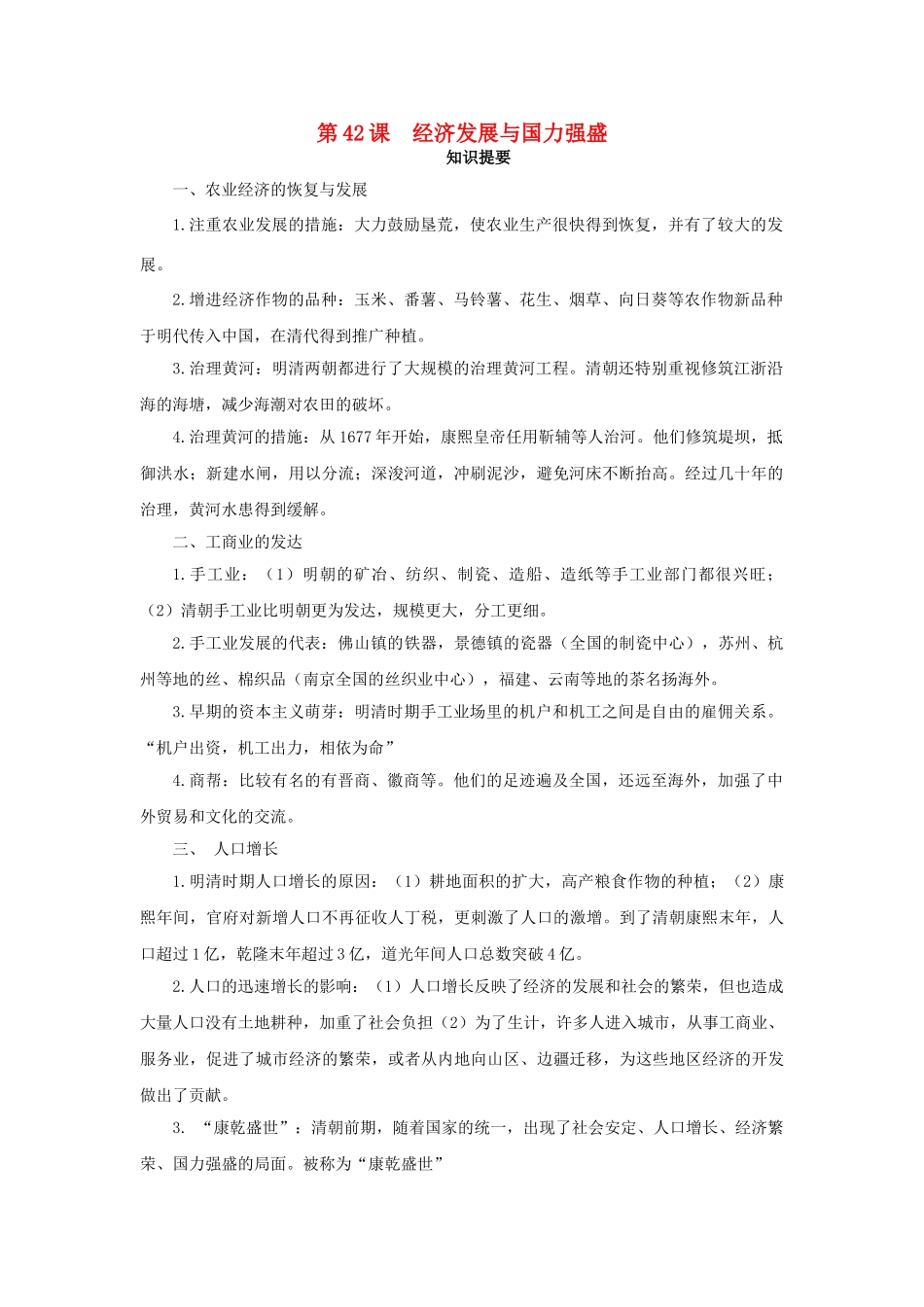 第 42 课　经济发展与国力强盛
知识提要

一、农业经济的恢复与发展

1.注重农业发展的措施：大力鼓励垦荒，使农业生产很快得到恢复，并有了较大的发展。

2.增进经济作物的品种：玉米、番薯、马铃薯、花生、烟草、向日葵等农作物新品种于明代传入中国，在清代得到推广种植。

3.治理黄河：明清两朝都进行了大规模的治理黄河工程。清朝还特别重视修筑江浙沿海的海塘，减少海潮对农田的破坏。

4.治理黄河的措施：从 1677 年开始，康熙皇帝任用靳辅等人治河。他们修筑堤坝，抵御洪水；新建水闸，用以分流；深浚河道，冲刷泥沙，避免河床不断抬高。经过几十年的治理，黄河水患得到缓解。

二、工商业的发达

1.手工业：（1）明朝的矿冶、纺织、制瓷、造船、造纸等手工业部门都很兴旺；（2）清朝手工业比明朝更为发达，规模更大，分工更细。

2.手工业发展的代表：佛山镇的铁器，景德镇的瓷器（全国的制瓷中心），苏州、杭州等地的丝、棉织品（南京全国的丝织业中心），福建、云南等地的茶名扬海外。

3.早期的资本主义萌芽：明清时期手工业场里的机户和机工之间是自由的雇佣关系。“机户出资，机工出力，相依为命”

4.商帮：比较有名的有晋商、徽商等。他们的足迹遍及全国，还远至海外，加强了中外贸易和文化的交流。

三、 人口增长

1.明清时期人口增长的原因：（1）耕地面积的扩大，高产粮食作物的种植；（2）康熙年间，官府对新增人口不再征收人丁税，更刺激了人口的激增。到了清朝康熙末年，人口超过 1 亿，乾隆末年超过 3 亿，道光年间人口总数突破 4 亿。

2.人口的迅速增长的影响：（1）人口增长反映了经济的发展和社会的繁荣，但也造成大量人口没有土地耕种，加重了社会负担（2）为了生计，许多人进入城市，从事工商业、服务业，促进了城市经济的繁荣，或者从内地向山区、边疆迁移，为这些地区经济的开发做出了贡献。

3. “康乾盛世”：清朝前期，随着国家的统一，出现了社会安定、人口增长、经济繁荣、国力强盛的局面。被称为“康乾盛世”